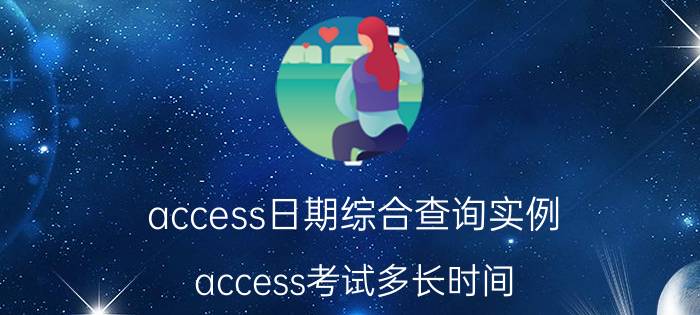 access日期综合查询实例

access考试多长时间